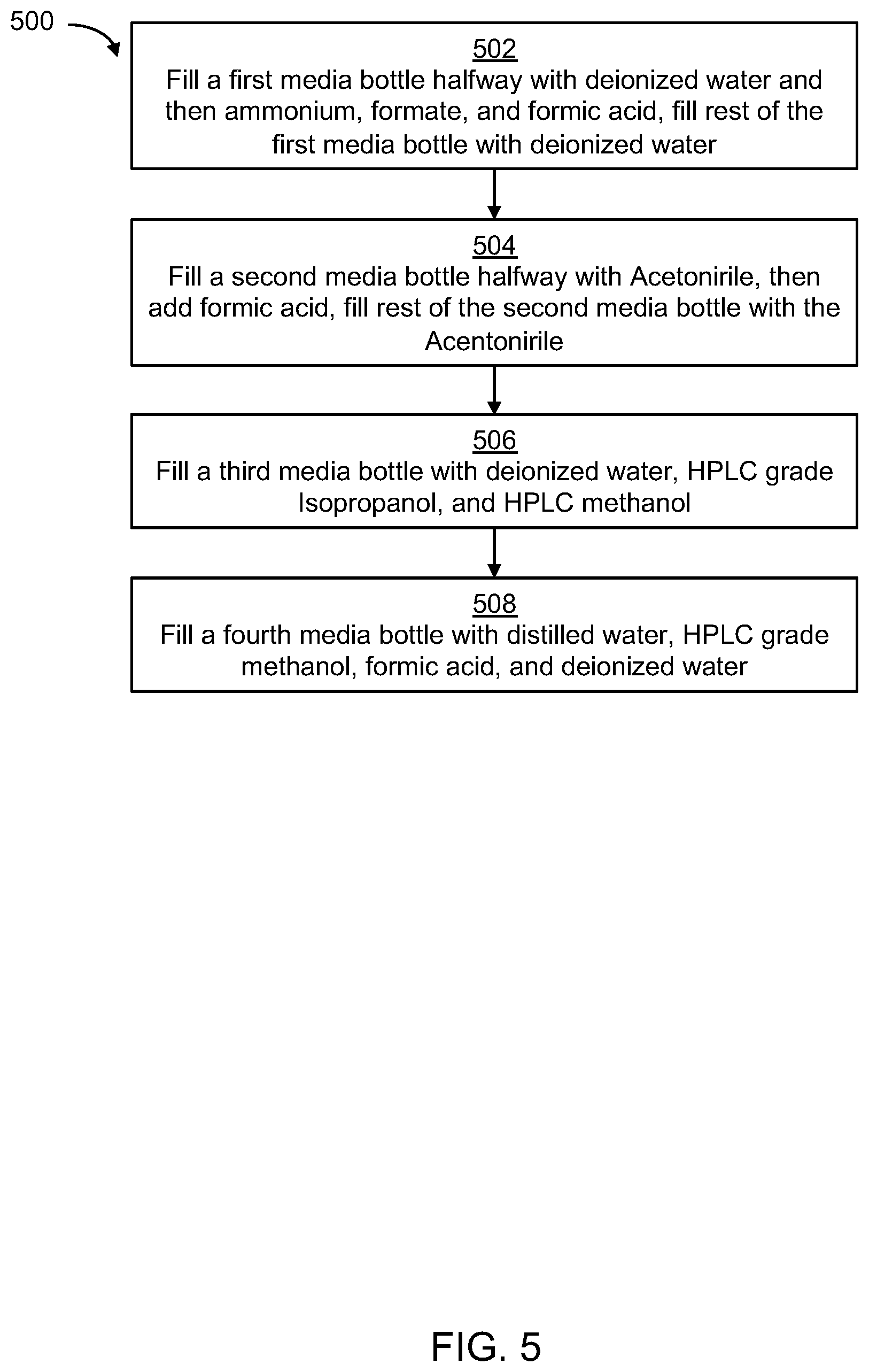 500

502
Fill a first media bottle halfway with deionized water and then ammonium, formate, and formic acid, fill rest of the first media bottle with deionized water

504
Fill a second media bottle halfway with Acetonirile, then add formic acid, fill rest of the second media bottle with the Acentonirile

506
Fill a third media bottle with deionized water, HPLC grade Isopropanol, and HPLC methanol

508
Fill a fourth media bottle with distilled water, HPLC grade methanol, formic acid, and deionized water

FIG. 5